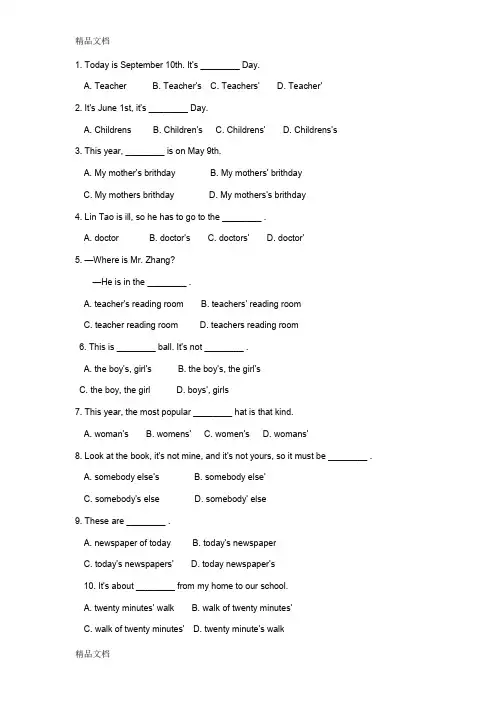 精品文档

1. Today is September 10th. It's ________ Day.

A. Teacher B. Teacher's C. Teachers' D. Teacher'

2. It's June 1st, it's ________ Day.

A. Childrens B. Children's C. Childrens' D. Childrens's

3. This year, ________ is on May 9th.

A. My mother's brithday B. My mothers' brithday

C. My mothers brithday D. My mothers's brithday

4. Lin Tao is ill, so he has to go to the ________ .

A. doctor B. doctor's C. doctors' D. doctor'

5. —Where is Mr. Zhang?

—He is in the ________ .

A. teacher's reading room B. teachers' reading room

C. teacher reading room D. teachers reading room

6. This is ________ ball. It's not ________ .

A. the boy's, girl's B. the boy's, the girl's

C. the boy, the girl D. boys', girls

7. This year, the most popular ________ hat is that kind.

A. woman's B. womens' C. women's D. womans'

8. Look at the book, it's not mine, and it's not yours, so it must be ________ .

A. somebody else's B. somebody else'

C. somebody's else D. somebody' else

9. These are ________ .

A. newspaper of today B. today's newspaper

C. today's newspapers' D. today newspaper's

10. It's about ________ from my home to our school.

A. twenty minutes' walk B. walk of twenty minutes'

C. walk of twenty minutes' D. twenty minute's walk

精品文档